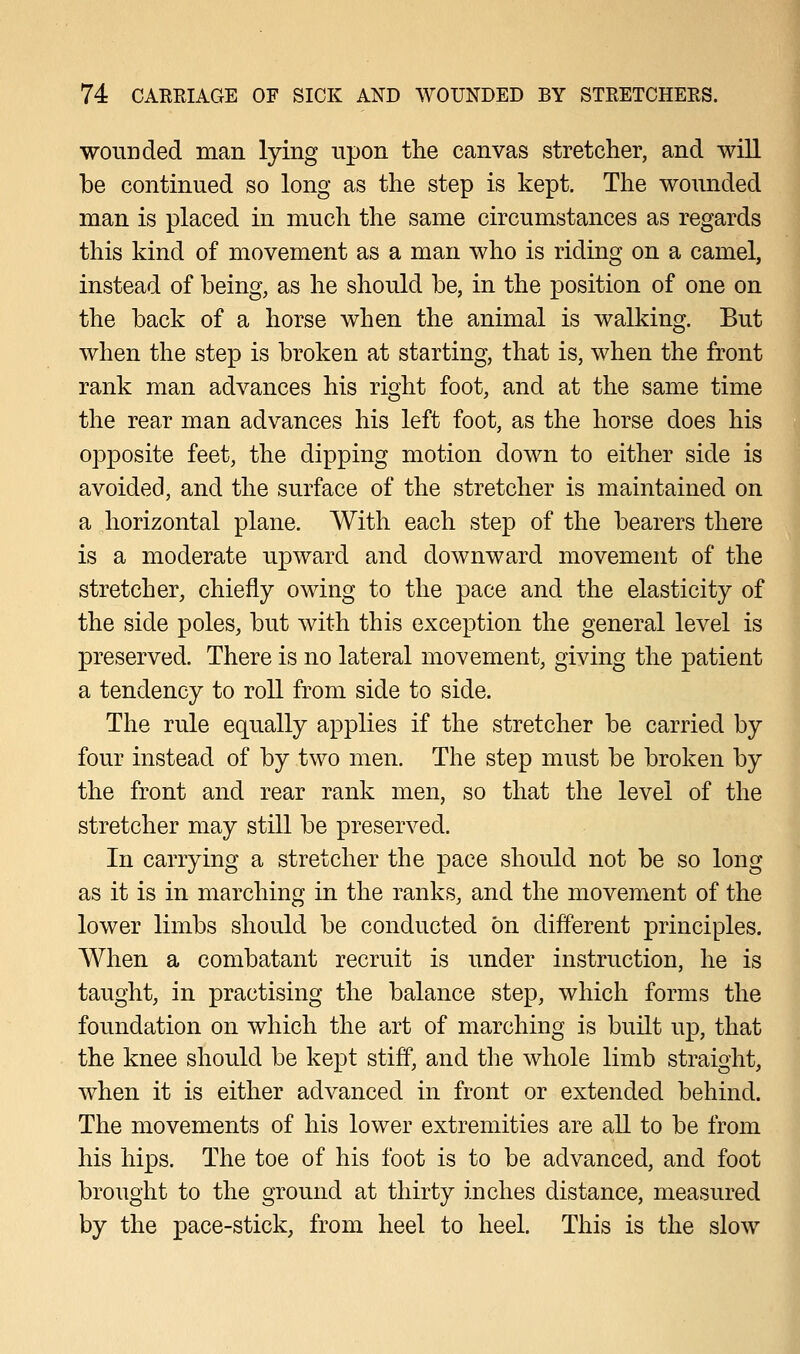 74 CARRIAGE OF SICK AND WOUNDED BY STRETCHERS.

wounded man lying upon the canvas stretcher, and will be continued so long as the step is kept. The wounded man is placed in much the same circumstances as regards this kind of movement as a man who is riding on a camel, instead of being, as he should be, in the position of one on the back of a horse when the animal is walking. But when the step is broken at starting, that is, when the front rank man advances his right foot, and at the same time the rear man advances his left foot, as the horse does his opposite feet, the dipping motion down to either side is avoided, and the surface of the stretcher is maintained on a horizontal plane. With each step of the bearers there is a moderate upward and downward movement of the stretcher, chiefly owing to the pace and the elasticity of the side poles, but with this exception the general level is preserved. There is no lateral movement, giving the patient a tendency to roll from side to side.

The rule equally applies if the stretcher be carried by four instead of by two men. The step must be broken by the front and rear rank men, so that the level of the stretcher may still be preserved.

In carrying a stretcher the pace should not be so long as it is in marching in the ranks, and the movement of the lower limbs should be conducted on different principles. When a combatant recruit is under instruction, he is taught, in practising the balance step, which forms the foundation on which the art of marching is built up, that the knee should be kept stiff, and the whole limb straight, when it is either advanced in front or extended behind. The movements of his lower extremities are all to be from his hips. The toe of his foot is to be advanced, and foot brought to the ground at thirty inches distance, measured by the pace-stick, from heel to heel. This is the slow